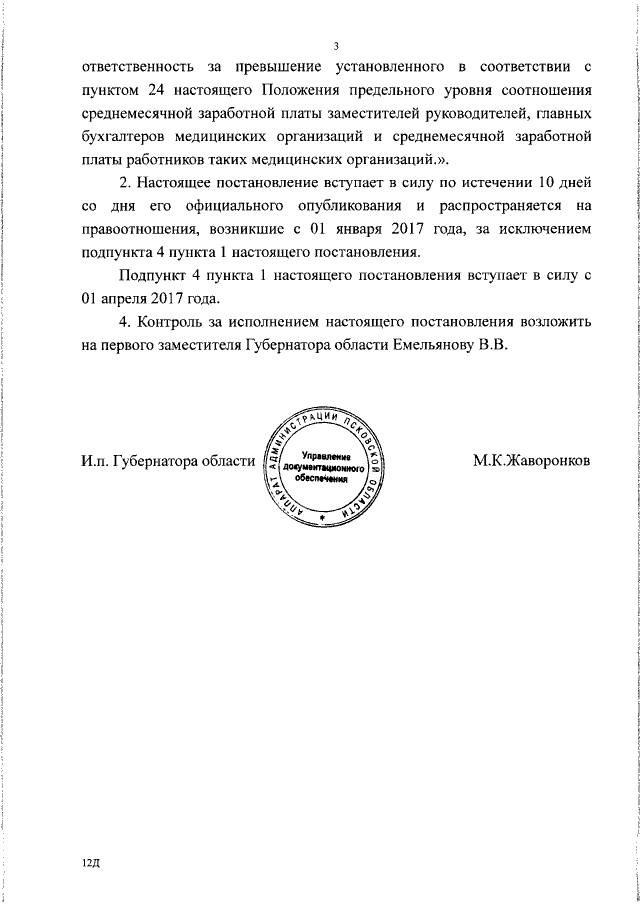 3

ответственность за превышение установленного в соответствии с пунктом 24 настоящего Положения предельного уровня соотношения среднемесячной заработной платы заместителей руководителей, главных бухгалтеров медицинских организаций и среднемесячной заработной платы работников таких медицинских организаций.».

2. Настоящее постановление вступает в силу по истечении 10 дней со дня его официального опубликования и распространяется на правоотношения, возникшие с 01 января 2017 года, за исключением подпункта 4 пункта 1 настоящего постановления.

Подпункт 4 пункта 1 настоящего постановления вступает в силу с 01 апреля 2017 года.

4. Контроль за исполнением настоящего постановления возложить на первого заместителя Губернатора области Емельянову В.В.

И.п. Губернатора области

АППАРАТ АДМИНИСТРАЦИИ ПСКОВСКОЙ ОБЛАСТИ
Управление документационного обеспечения

М.К.Жаворонков

12Д